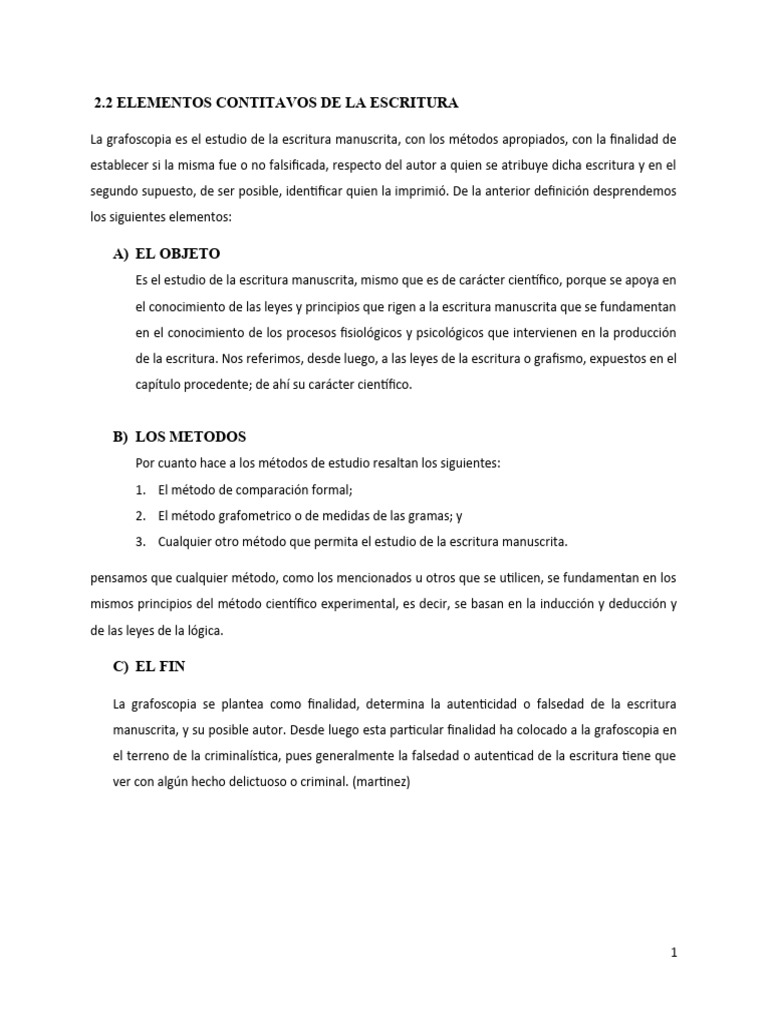 2.2 ELEMENTOS CONTITAVOS DE LA ESCRITURA

La grafoscopia es el estudio de la escritura manuscrita, con los métodos apropiados, con la finalidad de establecer si la misma fue o no falsificada, respecto del autor a quien se atribuye dicha escritura y en el segundo supuesto, de ser posible, identificar quien la imprimió. De la anterior definición desprendemos los siguientes elementos:

A) EL OBJETO

Es el estudio de la escritura manuscrita, mismo que es de carácter científico, porque se apoya en el conocimiento de las leyes y principios que rigen a la escritura manuscrita que se fundamentan en el conocimiento de los procesos fisiológicos y psicológicos que intervienen en la producción de la escritura. Nos referimos, desde luego, a las leyes de la escritura o grafismo, expuestos en el capítulo procedente; de ahí su carácter científico.

B) LOS METODOS

Por cuanto hace a los métodos de estudio resaltan los siguientes:

1. El método de comparación formal;
2. El método grafometrico o de medidas de las gramas; y
3. Cualquier otro método que permita el estudio de la escritura manuscrita.

pensamos que cualquier método, como los mencionados u otros que se utilicen, se fundamentan en los mismos principios del método científico experimental, es decir, se basan en la inducción y deducción y de las leyes de la lógica.

C) EL FIN

La grafoscopia se plantea como finalidad, determina la autenticidad o falsedad de la escritura manuscrita, y su posible autor. Desde luego esta particular finalidad ha colocado a la grafoscopia en el terreno de la criminalística, pues generalmente la falsedad o autenticad de la escritura tiene que ver con algún hecho delictuoso o criminal. (martinez)

1